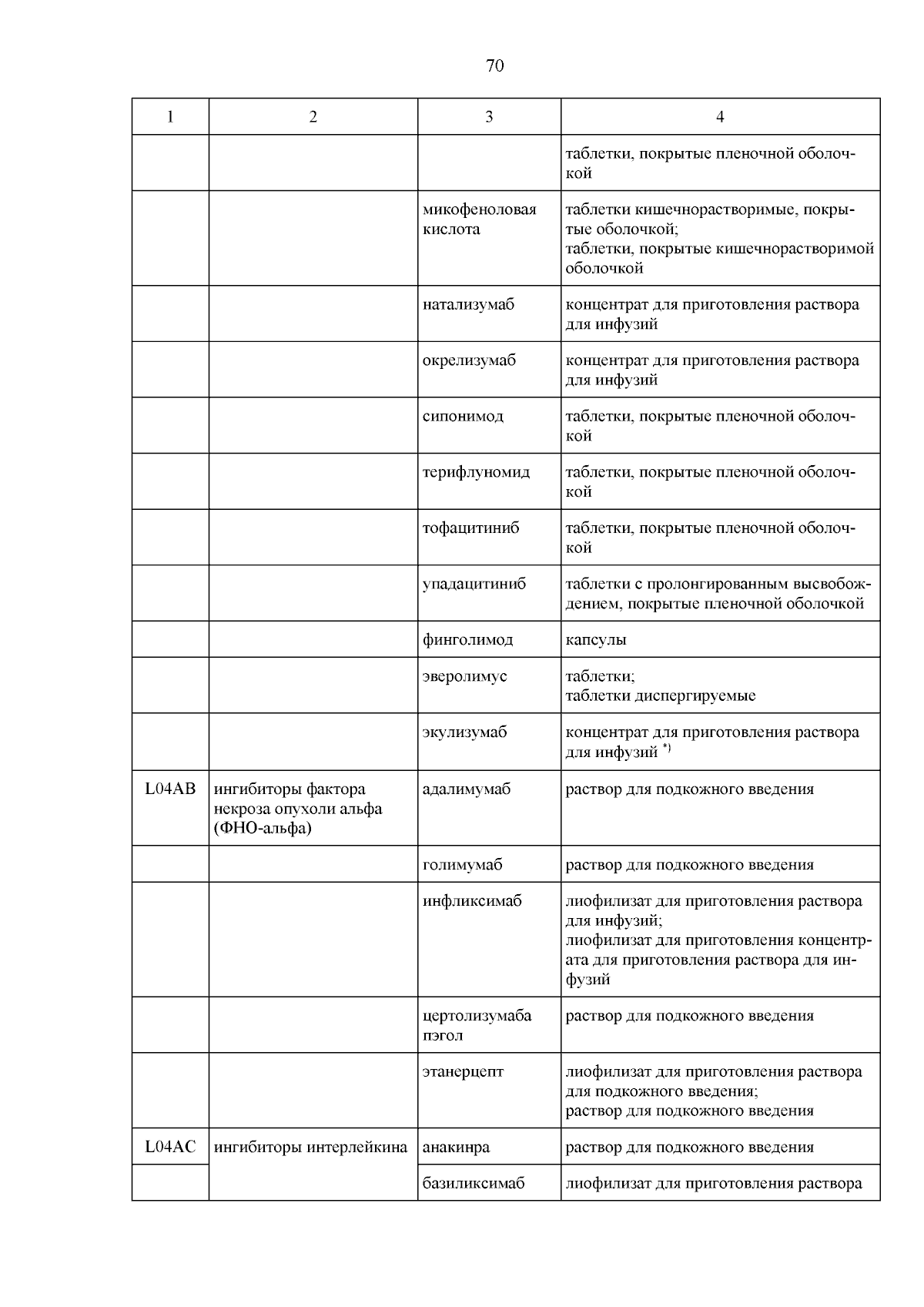 70

| 1 | 2 | 3 | 4 |
|---|---|---|---|
| | | | таблетки, покрытые пленочной оболочкой |
| | | микофеноловая кислота | таблетки кишечнорастворимые, покрытые оболочкой; таблетки, покрытые кишечнорастворимой оболочкой |
| | | натализумаб | концентрат для приготовления раствора для инфузий |
| | | окрелизумаб | концентрат для приготовления раствора для инфузий |
| | | сипонимод | таблетки, покрытые пленочной оболочкой |
| | | терифлуномид | таблетки, покрытые пленочной оболочкой |
| | | тофацитиниб | таблетки, покрытые пленочной оболочкой |
| | | упадацитиниб | таблетки с пролонгированным высвобождением, покрытые пленочной оболочкой |
| | | финголимод | капсулы |
| | | эверолимус | таблетки; таблетки диспергируемые |
| | | экулизумаб | концентрат для приготовления раствора для инфузий $^{*)}$ |
| L04AB | ингибиторы фактора некроза опухоли альфа (ФНО-альфа) | адалимумаб | раствор для подкожного введения |
| | | голимумаб | раствор для подкожного введения |
| | | инфликсимаб | лиофилизат для приготовления раствора для инфузий; лиофилизат для приготовления концентрата для приготовления раствора для инфузий |
| | | цертолизумаба пэгол | раствор для подкожного введения |
| | | этанерцепт | лиофилизат для приготовления раствора для подкожного введения; раствор для подкожного введения |
| L04AC | ингибиторы интерлейкина | анакинра | раствор для подкожного введения |
| | | базиликсимаб | лиофилизат для приготовления раствора |